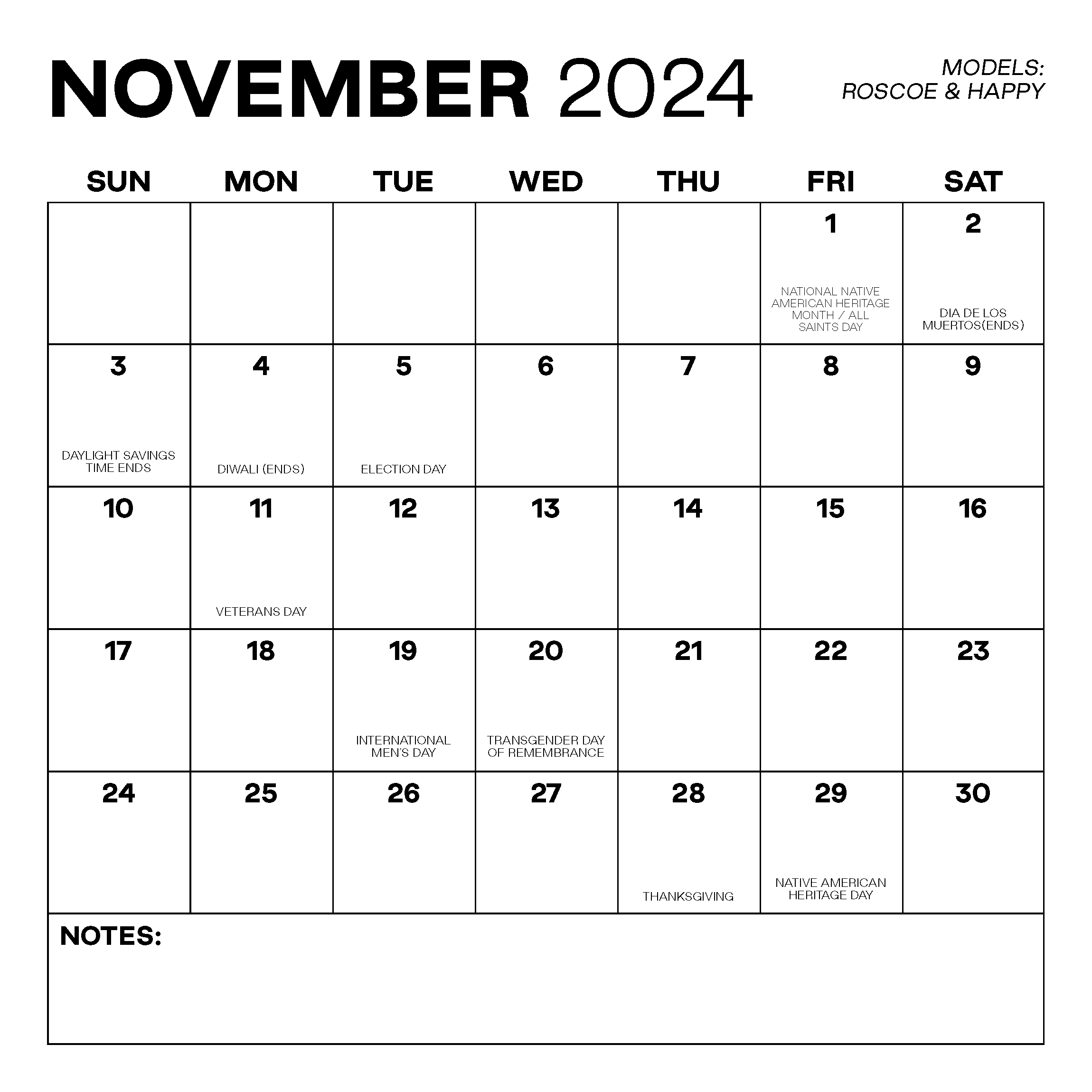 NOVEMBER 2024

MODELS:
ROSCOE & HAPPY

| SUN | MON | TUE | WED | THU | FRI | SAT |
|---|---|---|---|---|---|---|
| | | | | | 1 NATIONAL NATIVE AMERICAN HERITAGE MONTH / ALL SAINTS DAY | 2 DIA DE LOS MUERTOS(ENDS) |
| 3 DAYLIGHT SAVINGS TIME ENDS | 4 DIWALI (ENDS) | 5 ELECTION DAY | 6 | 7 | 8 | 9 |
| 10 | 11 VETERANS DAY | 12 | 13 | 14 | 15 | 16 |
| 17 | 18 | 19 INTERNATIONAL MEN'S DAY | 20 TRANSGENDER DAY OF REMEMBRANCE | 21 | 22 | 23 |
| 24 | 25 | 26 | 27 | 28 THANKSGIVING | 29 NATIVE AMERICAN HERITAGE DAY | 30 |

NOTES: